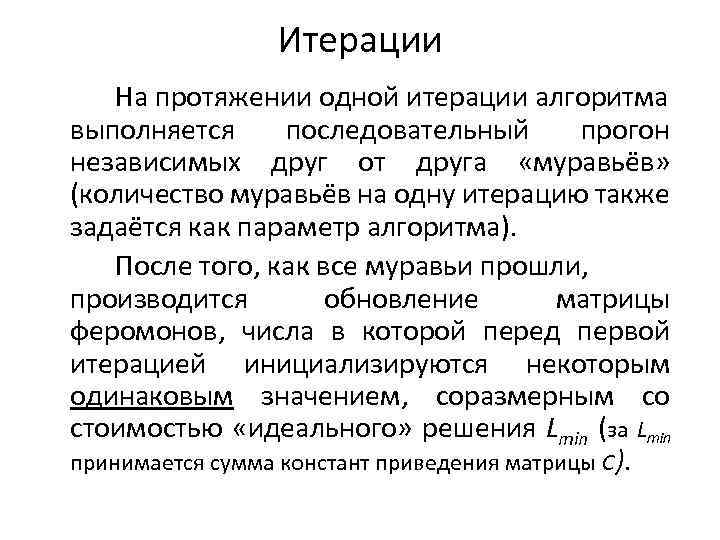 Итерации

На протяжении одной итерации алгоритма выполняется последовательный прогон независимых друг от друга «муравьёв» (количество муравьёв на одну итерацию также задаётся как параметр алгоритма).

После того, как все муравьи прошли, производится обновление матрицы феромонов, числа в которой перед первой итерацией инициализируются некоторым одинаковым значением, соразмерным со стоимостью «идеального» решения $L_{min}$ (за $L_{min}$ принимается сумма констант приведения матрицы $C$).